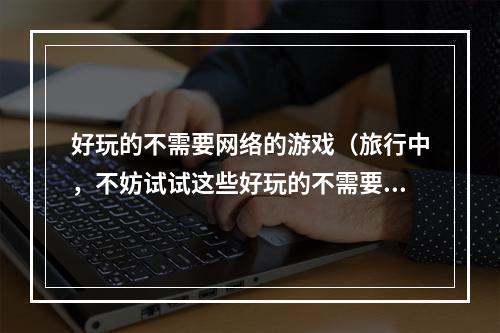 好玩的不需要网络的游戏（旅行中，不妨试试这些好玩的不需要...